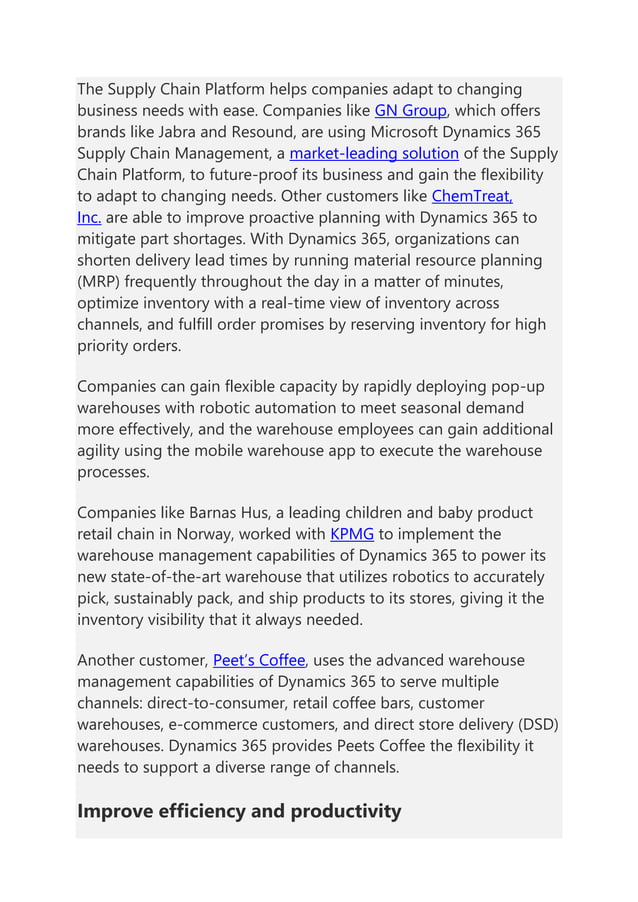 The Supply Chain Platform helps companies adapt to changing business needs with ease. Companies like GN Group, which offers brands like Jabra and Resound, are using Microsoft Dynamics 365 Supply Chain Management, a market-leading solution of the Supply Chain Platform, to future-proof its business and gain the flexibility to adapt to changing needs. Other customers like ChemTreat, Inc. are able to improve proactive planning with Dynamics 365 to mitigate part shortages. With Dynamics 365, organizations can shorten delivery lead times by running material resource planning (MRP) frequently throughout the day in a matter of minutes, optimize inventory with a real-time view of inventory across channels, and fulfill order promises by reserving inventory for high priority orders.

Companies can gain flexible capacity by rapidly deploying pop-up warehouses with robotic automation to meet seasonal demand more effectively, and the warehouse employees can gain additional agility using the mobile warehouse app to execute the warehouse processes.

Companies like Barnas Hus, a leading children and baby product retail chain in Norway, worked with KPMG to implement the warehouse management capabilities of Dynamics 365 to power its new state-of-the-art warehouse that utilizes robotics to accurately pick, sustainably pack, and ship products to its stores, giving it the inventory visibility that it always needed.

Another customer, Peet's Coffee, uses the advanced warehouse management capabilities of Dynamics 365 to serve multiple channels: direct-to-consumer, retail coffee bars, customer warehouses, e-commerce customers, and direct store delivery (DSD) warehouses. Dynamics 365 provides Peets Coffee the flexibility it needs to support a diverse range of channels.

Improve efficiency and productivity